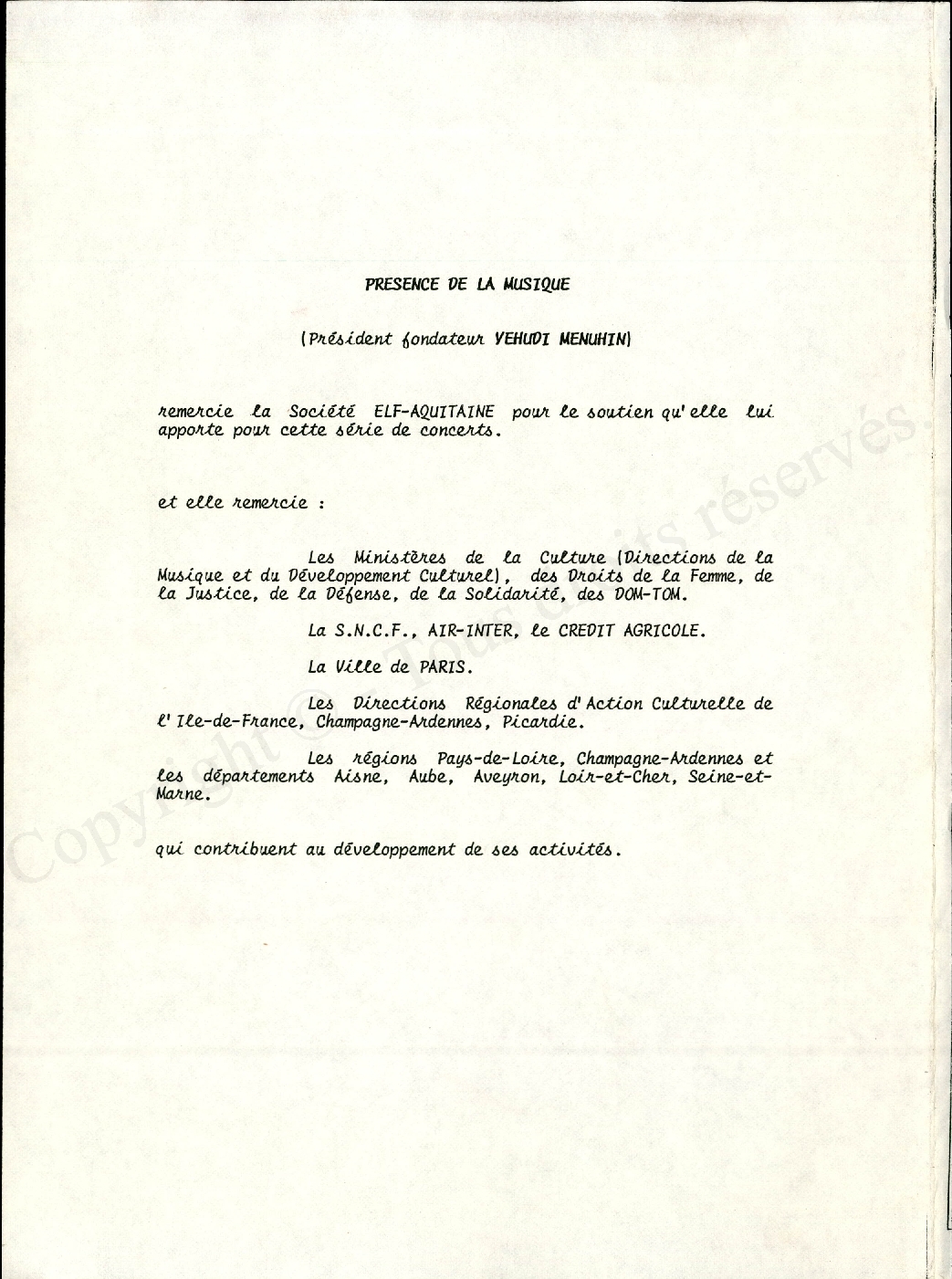 PRESENCE DE LA MUSIQUE

(Président fondateur YEHUDI MENUHIN)

remercie la Société ELF-AQUITAINE pour le soutien qu'elle lui apporte pour cette série de concerts.

et elle remercie :

Les Ministères de la Culture (Directions de la Musique et du Développement Culturel), des Droits de la Femme, de la Justice, de la Défense, de la Solidarité, des DOM-TOM.

La S.N.C.F., AIR-INTER, le CREDIT AGRICOLE.

La Ville de PARIS.

Les Directions Régionales d'Action Culturelle de l'Ile-de-France, Champagne-Ardennes, Picardie.

Les régions Pays-de-Loire, Champagne-Ardennes et les départements Aisne, Aube, Aveyron, Loir-et-Cher, Seine-et-Marne.

qui contribuent au développement de ses activités.

Copyright © - Tous droits réservés.